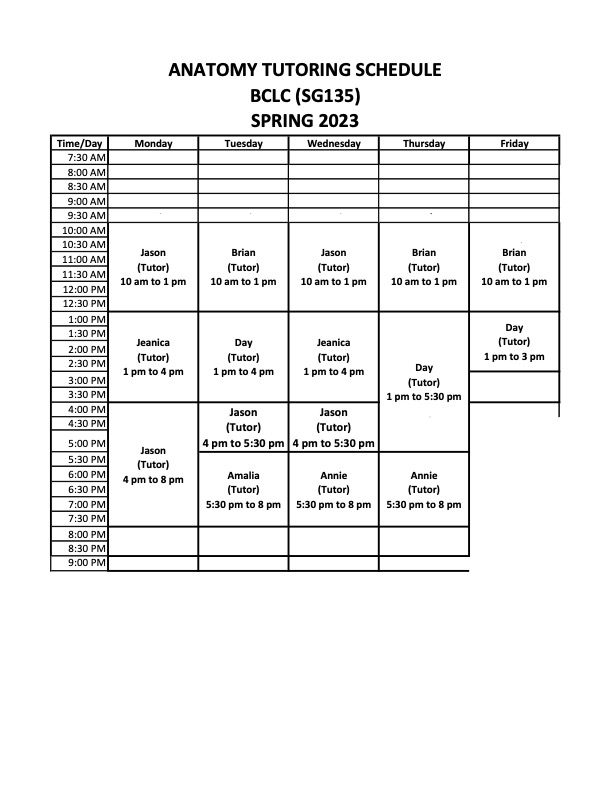 ANATOMY TUTORING SCHEDULE
BCLC (SG135)
SPRING 2023

| Time/Day | Monday | Tuesday | Wednesday | Thursday | Friday |
|---|---|---|---|---|---|
| 7:30 AM | | | | | |
| 8:00 AM | | | | | |
| 8:30 AM | | | | | |
| 9:00 AM | | | | | |
| 9:30 AM | | | | | |
| 10:00 AM | Jason (Tutor) 10 am to 1 pm | Brian (Tutor) 10 am to 1 pm | Jason (Tutor) 10 am to 1 pm | Brian (Tutor) 10 am to 1 pm | Brian (Tutor) 10 am to 1 pm |
| 10:30 AM | | | | | |
| 11:00 AM | | | | | |
| 11:30 AM | | | | | |
| 12:00 PM | | | | | |
| 12:30 PM | | | | | |
| 1:00 PM | Jeanica (Tutor) 1 pm to 4 pm | Day (Tutor) 1 pm to 4 pm | Jeanica (Tutor) 1 pm to 4 pm | Day (Tutor) 1 pm to 5:30 pm | Day (Tutor) 1 pm to 3 pm |
| 1:30 PM | | | | | |
| 2:00 PM | | | | | |
| 2:30 PM | | | | | |
| 3:00 PM | | | | | |
| 3:30 PM | | | | | |
| 4:00 PM | Jason (Tutor) 4 pm to 8 pm | Jason (Tutor) 4 pm to 5:30 pm | Jason (Tutor) 4 pm to 5:30 pm | | |
| 4:30 PM | | | | | |
| 5:00 PM | | | | | |
| 5:30 PM | | Amalia (Tutor) 5:30 pm to 8 pm | Annie (Tutor) 5:30 pm to 8 pm | Annie (Tutor) 5:30 pm to 8 pm | |
| 6:00 PM | | | | | |
| 6:30 PM | | | | | |
| 7:00 PM | | | | | |
| 7:30 PM | | | | | |
| 8:00 PM | | | | | |
| 8:30 PM | | | | | |
| 9:00 PM | | | | | |